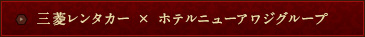 三菱レンタカー × ホテルニューアワジグループ